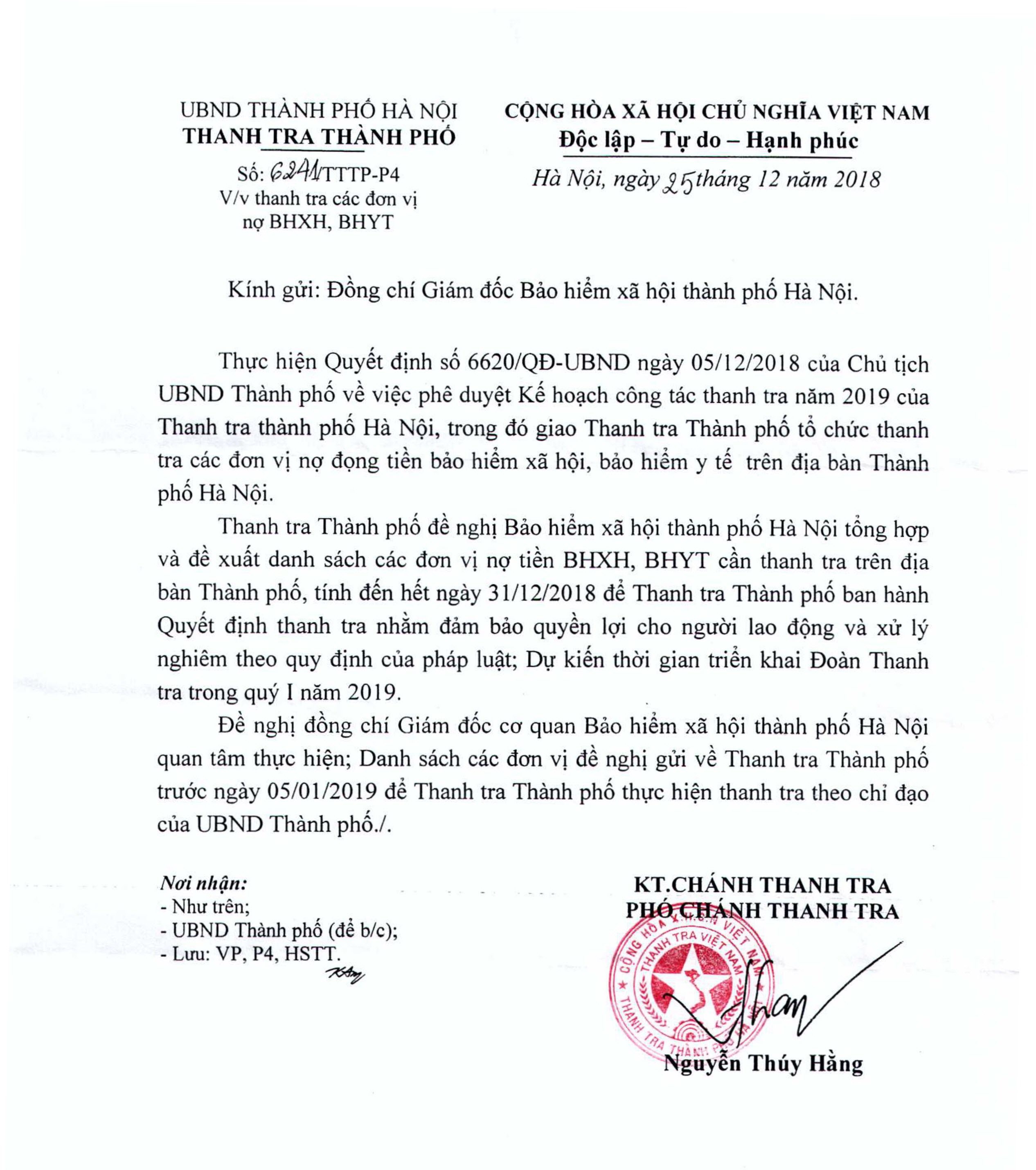 UBND THÀNH PHỐ HÀ NỘI
THANH TRA THÀNH PHỐ

Số: 6241/TTTP-P4
V/v thanh tra các đơn vị nợ BHXH, BHYT

CỘNG HÒA XÃ HỘI CHỦ NGHĨA VIỆT NAM
Độc lập – Tự do – Hạnh phúc

Hà Nội, ngày 25 tháng 12 năm 2018

Kính gửi: Đồng chí Giám đốc Bảo hiểm xã hội thành phố Hà Nội.

Thực hiện Quyết định số 6620/QĐ-UBND ngày 05/12/2018 của Chủ tịch UBND Thành phố về việc phê duyệt Kế hoạch công tác thanh tra năm 2019 của Thanh tra thành phố Hà Nội, trong đó giao Thanh tra Thành phố tổ chức thanh tra các đơn vị nợ đọng tiền bảo hiểm xã hội, bảo hiểm y tế trên địa bàn Thành phố Hà Nội.

Thanh tra Thành phố đề nghị Bảo hiểm xã hội thành phố Hà Nội tổng hợp và đề xuất danh sách các đơn vị nợ tiền BHXH, BHYT cần thanh tra trên địa bàn Thành phố, tính đến hết ngày 31/12/2018 để Thanh tra Thành phố ban hành Quyết định thanh tra nhằm đảm bảo quyền lợi cho người lao động và xử lý nghiêm theo quy định của pháp luật; Dự kiến thời gian triển khai Đoàn Thanh tra trong quý I năm 2019.

Đề nghị đồng chí Giám đốc cơ quan Bảo hiểm xã hội thành phố Hà Nội quan tâm thực hiện; Danh sách các đơn vị đề nghị gửi về Thanh tra Thành phố trước ngày 05/01/2019 để Thanh tra Thành phố thực hiện thanh tra theo chỉ đạo của UBND Thành phố./.

Nơi nhận:
- Như trên;
- UBND Thành phố (để b/c);
- Lưu: VP, P4, HSTT.

KT.CHÁNH THANH TRA
PHÓ CHÁNH THANH TRA

CỘNG HÒA XÃ HỘI CHỦ NGHĨA VIỆT NAM
THANH TRA VIỆT NAM
THANH TRA THÀNH PHỐ HÀ NỘI

Nguyễn Thúy Hằng